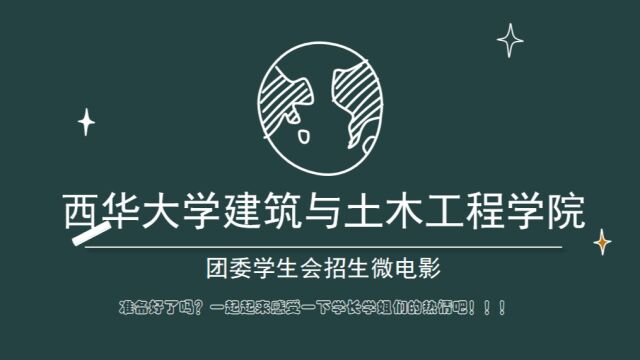 西华大学建筑与土木工程学院

团委学生会招生微电影

准备好了吗？一起起来感受一下学长学姐们的热情吧！！！